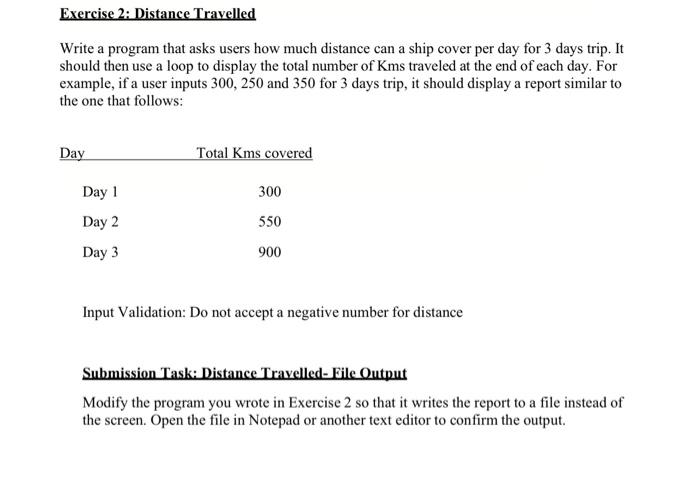 Exercise 2: Distance Travelled

Write a program that asks users how much distance can a ship cover per day for 3 days trip. It should then use a loop to display the total number of Kms traveled at the end of each day. For example, if a user inputs 300, 250 and 350 for 3 days trip, it should display a report similar to the one that follows:

| Day | Total Kms covered |
|---|---|
| Day 1 | 300 |
| Day 2 | 550 |
| Day 3 | 900 |

Input Validation: Do not accept a negative number for distance

Submission Task: Distance Travelled- File Output

Modify the program you wrote in Exercise 2 so that it writes the report to a file instead of the screen. Open the file in Notepad or another text editor to confirm the output.